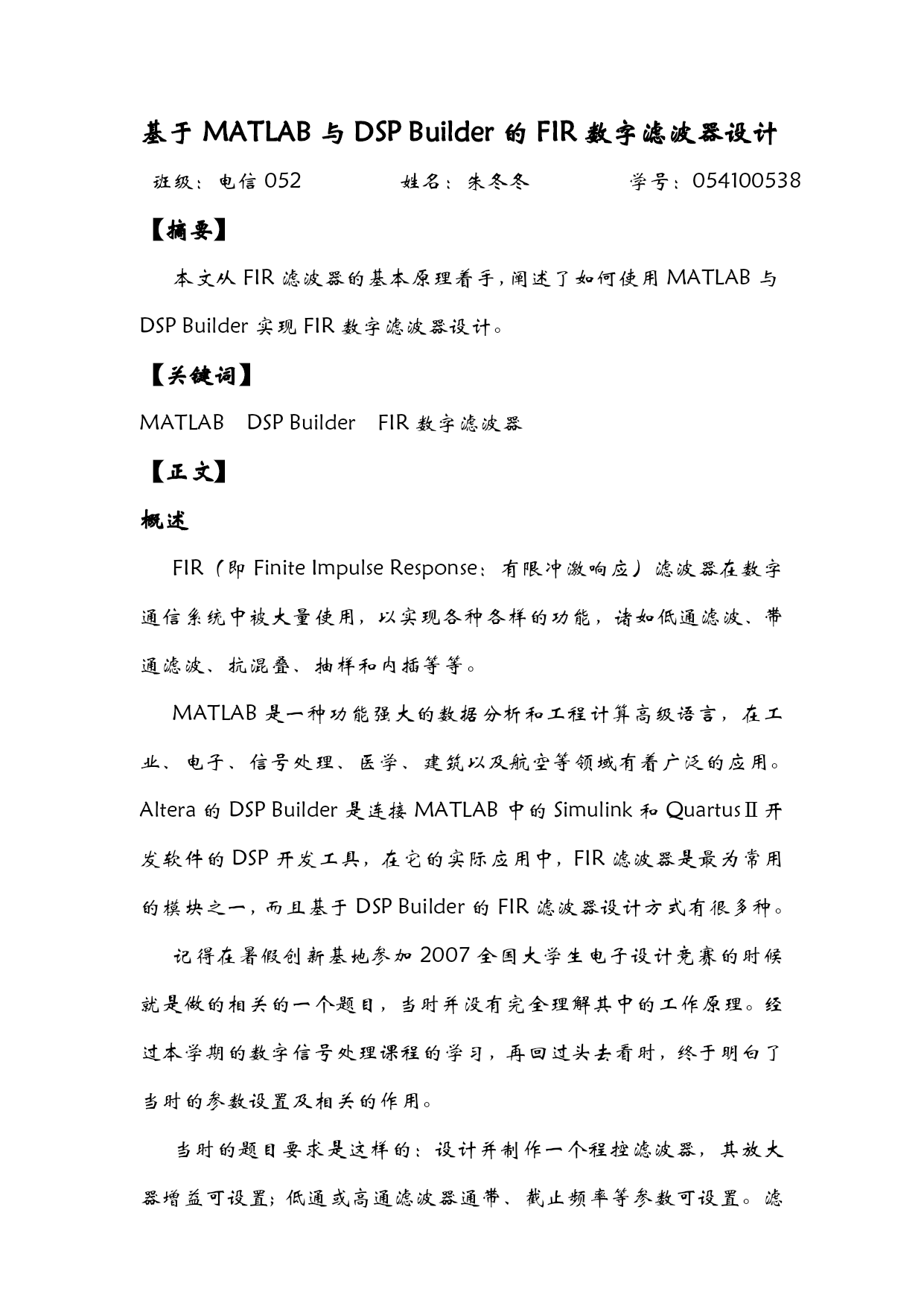 基于 MATLAB 与 DSP Builder 的 FIR 数字滤波器设计

班级：电信 052　　姓名：朱冬冬　　学号：054100538

【摘要】

本文从 FIR 滤波器的基本原理着手，阐述了如何使用 MATLAB 与 DSP Builder 实现 FIR 数字滤波器设计。

【关键词】

MATLAB　DSP Builder　FIR 数字滤波器

【正文】

概述

FIR（即 Finite Impulse Response：有限冲激响应）滤波器在数字通信系统中被大量使用，以实现各种各样的功能，诸如低通滤波、带通滤波、抗混叠、抽样和内插等等。

MATLAB 是一种功能强大的数据分析和工程计算高级语言，在工业、电子、信号处理、医学、建筑以及航空等领域有着广泛的应用。Altera 的 DSP Builder 是连接 MATLAB 中的 Simulink 和 QuartusⅡ开发软件的 DSP 开发工具，在它的实际应用中，FIR 滤波器是最为常用的模块之一，而且基于 DSP Builder 的 FIR 滤波器设计方式有很多种。

记得在暑假创新基地参加 2007 全国大学生电子设计竞赛的时候就是做的相关的一个题目，当时并没有完全理解其中的工作原理。经过本学期的数字信号处理课程的学习，再回过头去看时，终于明白了当时的参数设置及相关的作用。

当时的题目要求是这样的：设计并制作一个程控滤波器，其放大器增益可设置；低通或高通滤波器通带、截止频率等参数可设置。滤